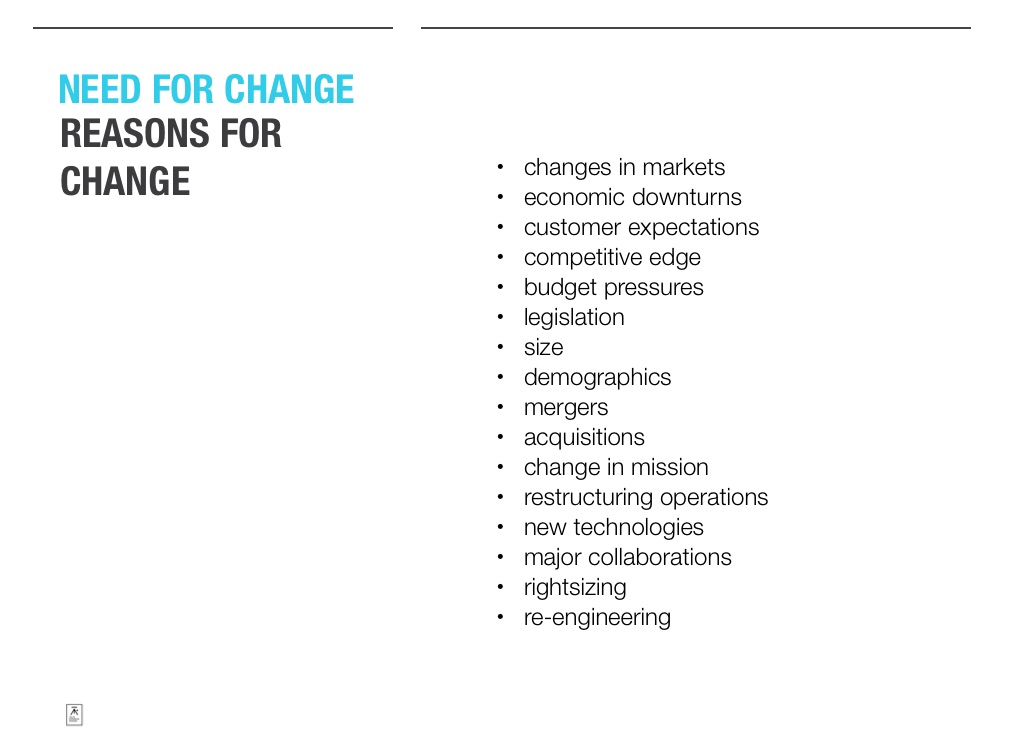 NEED FOR CHANGE
REASONS FOR CHANGE

• changes in markets
• economic downturns
• customer expectations
• competitive edge
• budget pressures
• legislation
• size
• demographics
• mergers
• acquisitions
• change in mission
• restructuring operations
• new technologies
• major collaborations
• rightsizing
• re-engineering